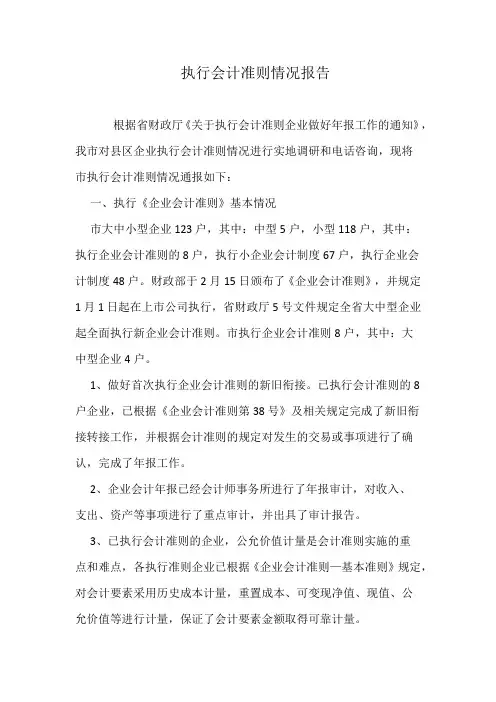 执行会计准则情况报告

根据省财政厅《关于执行会计准则企业做好年报工作的通知》，我市对县区企业执行会计准则情况进行实地调研和电话咨询，现将市执行会计准则情况通报如下：

一、执行《企业会计准则》基本情况

市大中小型企业 123 户，其中：中型 5 户，小型 118 户，其中：执行企业会计准则的 8 户，执行小企业会计制度 67 户，执行企业会计制度 48 户。财政部于 2 月 15 日颁布了《企业会计准则》，并规定 1 月 1 日起在上市公司执行，省财政厅 5 号文件规定全省大中型企业起全面执行新企业会计准则。市执行企业会计准则 8 户，其中：大中型企业 4 户。

1、做好首次执行企业会计准则的新旧衔接。已执行会计准则的 8 户企业，已根据《企业会计准则第 38 号》及相关规定完成了新旧衔接转接工作，并根据会计准则的规定对发生的交易或事项进行了确认，完成了年报工作。

2、企业会计年报已经会计师事务所进行了年报审计，对收入、支出、资产等事项进行了重点审计，并出具了审计报告。

3、已执行会计准则的企业，公允价值计量是会计准则实施的重点和难点，各执行准则企业已根据《企业会计准则—基本准则》规定，对会计要素采用历史成本计量，重置成本、可变现净值、现值、公允价值等进行计量，保证了会计要素金额取得可靠计量。